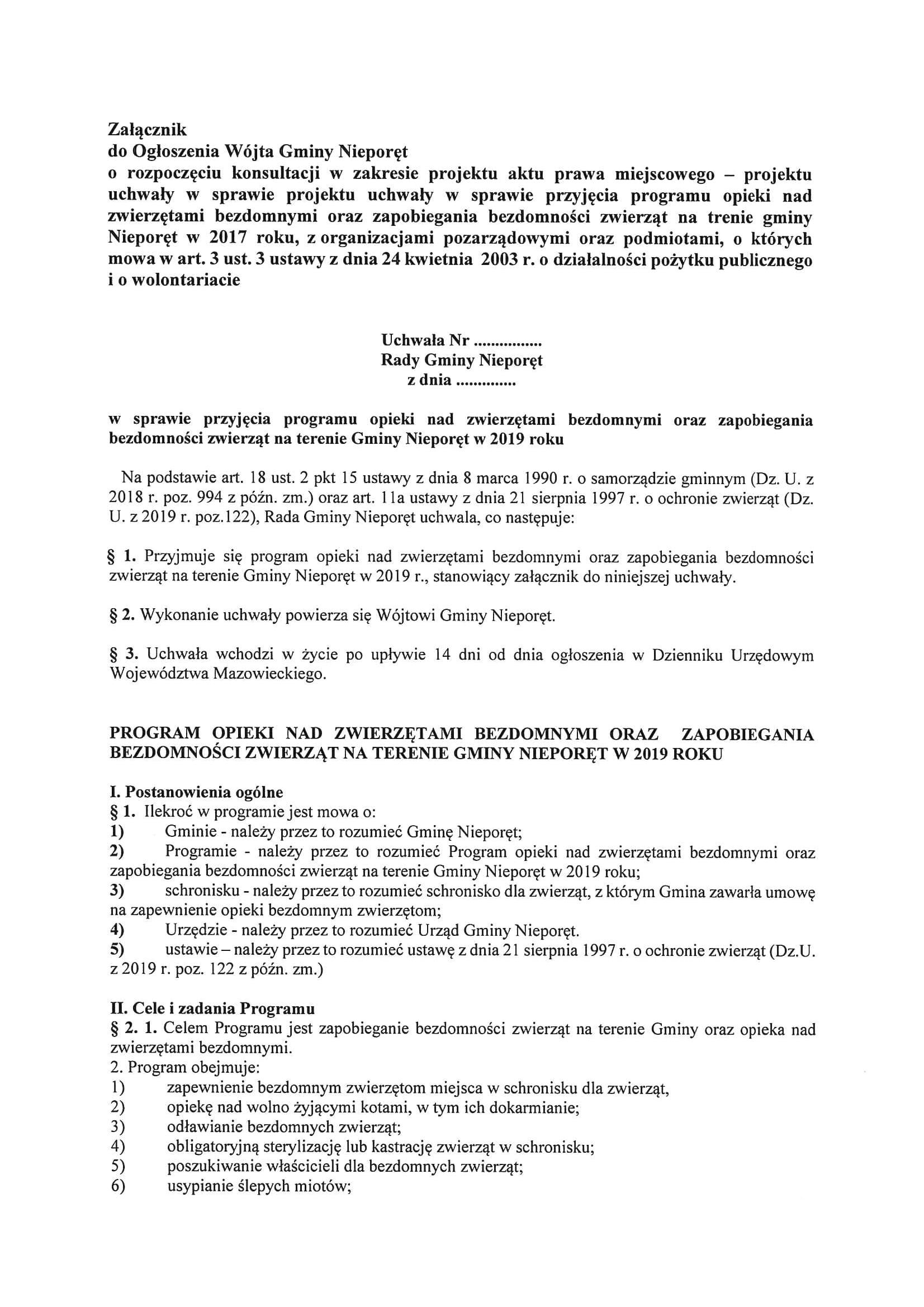 Załącznik
do Ogłoszenia Wójta Gminy Nieporęt
o rozpoczęciu konsultacji w zakresie projektu aktu prawa miejscowego – projektu uchwały w sprawie projektu uchwały w sprawie przyjęcia programu opieki nad zwierzętami bezdomnymi oraz zapobiegania bezdomności zwierząt na trenie gminy Nieporęt w 2017 roku, z organizacjami pozarządowymi oraz podmiotami, o których mowa w art. 3 ust. 3 ustawy z dnia 24 kwietnia 2003 r. o działalności pożytku publicznego i o wolontariacie

Uchwała Nr ...............
Rady Gminy Nieporęt
z dnia .............

w sprawie przyjęcia programu opieki nad zwierzętami bezdomnymi oraz zapobiegania bezdomności zwierząt na terenie Gminy Nieporęt w 2019 roku

Na podstawie art. 18 ust. 2 pkt 15 ustawy z dnia 8 marca 1990 r. o samorządzie gminnym (Dz. U. z 2018 r. poz. 994 z późn. zm.) oraz art. 11a ustawy z dnia 21 sierpnia 1997 r. o ochronie zwierząt (Dz. U. z 2019 r. poz.122), Rada Gminy Nieporęt uchwala, co następuje:

§ 1. Przyjmuje się program opieki nad zwierzętami bezdomnymi oraz zapobiegania bezdomności zwierząt na terenie Gminy Nieporęt w 2019 r., stanowiący załącznik do niniejszej uchwały.

§ 2. Wykonanie uchwały powierza się Wójtowi Gminy Nieporęt.

§ 3. Uchwała wchodzi w życie po upływie 14 dni od dnia ogłoszenia w Dzienniku Urzędowym Województwa Mazowieckiego.

PROGRAM OPIEKI NAD ZWIERZĘTAMI BEZDOMNYMI ORAZ ZAPOBIEGANIA BEZDOMNOŚCI ZWIERZĄT NA TERENIE GMINY NIEPORĘT W 2019 ROKU

I. Postanowienia ogólne
§ 1. Ilekroć w programie jest mowa o:
1) Gminie - należy przez to rozumieć Gminę Nieporęt;
2) Programie - należy przez to rozumieć Program opieki nad zwierzętami bezdomnymi oraz zapobiegania bezdomności zwierząt na terenie Gminy Nieporęt w 2019 roku;
3) schronisku - należy przez to rozumieć schronisko dla zwierząt, z którym Gmina zawarła umowę na zapewnienie opieki bezdomnym zwierzętom;
4) Urzędzie - należy przez to rozumieć Urząd Gminy Nieporęt.
5) ustawie – należy przez to rozumieć ustawę z dnia 21 sierpnia 1997 r. o ochronie zwierząt (Dz.U. z 2019 r. poz. 122 z późn. zm.)

II. Cele i zadania Programu
§ 2. 1. Celem Programu jest zapobieganie bezdomności zwierząt na terenie Gminy oraz opieka nad zwierzętami bezdomnymi.
2. Program obejmuje:
1) zapewnienie bezdomnym zwierzętom miejsca w schronisku dla zwierząt,
2) opiekę nad wolno żyjącymi kotami, w tym ich dokarmianie;
3) odławianie bezdomnych zwierząt;
4) obligatoryjną sterylizację lub kastrację zwierząt w schronisku;
5) poszukiwanie właścicieli dla bezdomnych zwierząt;
6) usypianie ślepych miotów;